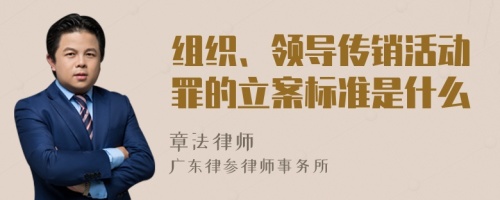 组织、领导传销活动罪的立案标准是什么

章法律师

广东律参律师事务所